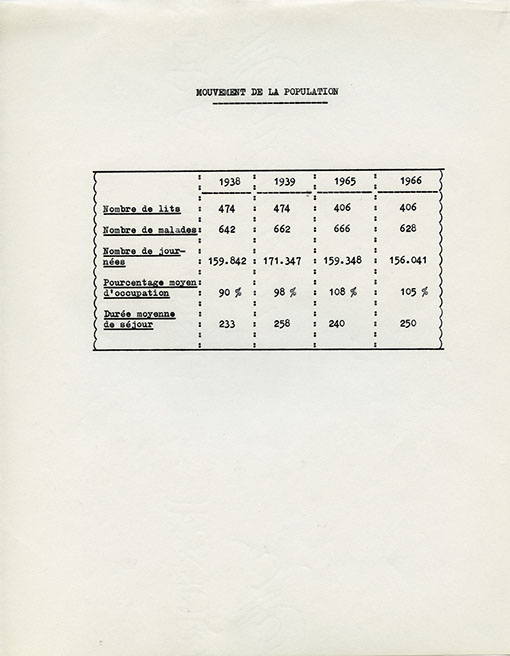 MOUVEMENT DE LA POPULATION

| | 1938 | 1939 | 1965 | 1966 |
|---|---|---|---|---|
| Nombre de lits | 474 | 474 | 406 | 406 |
| Nombre de malades | 642 | 662 | 666 | 628 |
| Nombre de journées | 159.842 | 171.347 | 159.348 | 156.041 |
| Pourcentage moyen d'occupation | 90 % | 98 % | 108 % | 105 % |
| Durée moyenne de séjour | 233 | 258 | 240 | 250 |